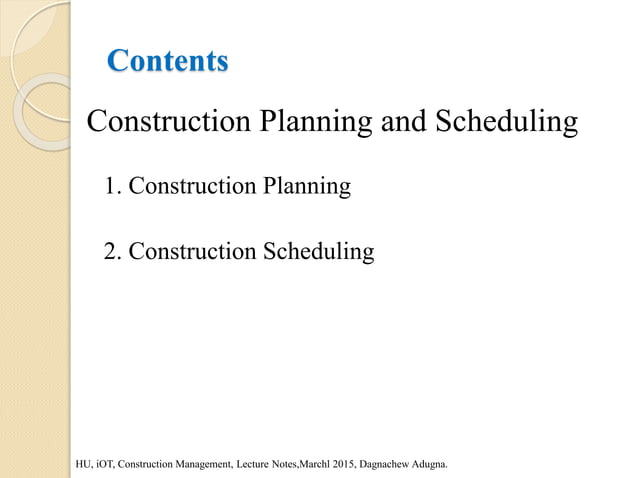 Contents

Construction Planning and Scheduling

1. Construction Planning

2. Construction Scheduling

HU, iOT, Construction Management, Lecture Notes,Marchl 2015, Dagnachew Adugna.